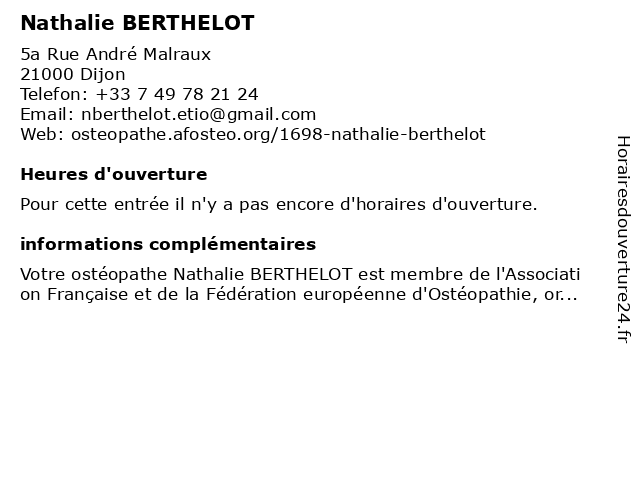 Nathalie BERTHELOT

5a Rue André Malraux
21000 Dijon
Telefon: +33 7 49 78 21 24
Email: nberthelot.etio@gmail.com
Web: osteopathe.afosteo.org/1698-nathalie-berthelot

Heures d'ouverture

Pour cette entrée il n'y a pas encore d'horaires d'ouverture.

informations complémentaires

Votre ostéopathe Nathalie BERTHELOT est membre de l'Association Française et de la Fédération européenne d'Ostéopathie, or...

Horairesdouverture24.fr